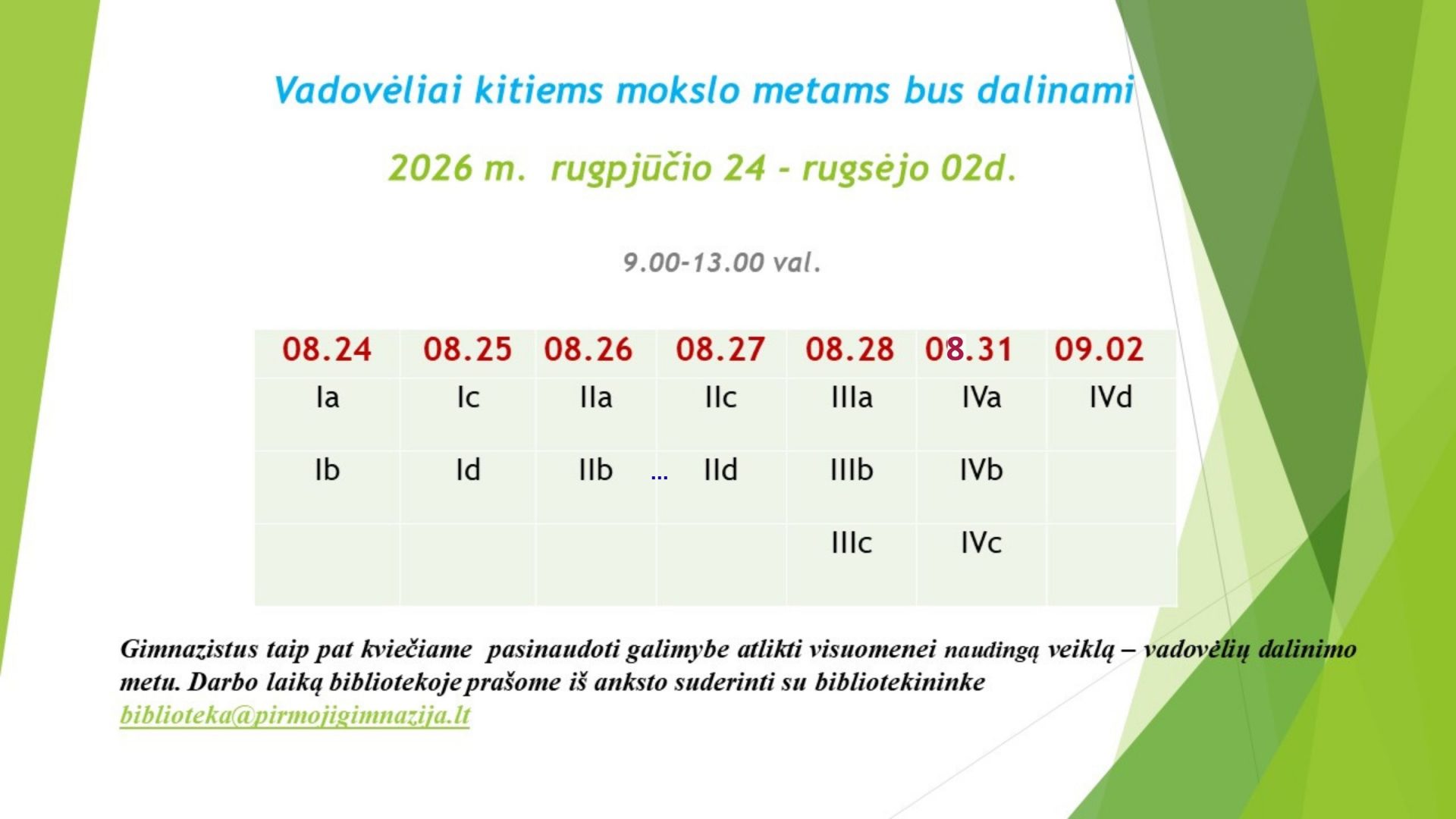 Vadovėliai kitiems mokslo metams bus dalinami

2026 m. rugpjūčio 24 - rugsėjo 02d.

9.00-13.00 val.

| 08.24 | 08.25 | 08.26 | 08.27 | 08.28 | 08.31 | 09.02 |
|---|---|---|---|---|---|---|
| Ia | Ic | IIa | IIc | IIIa | IVa | IVd |
| Ib | Id | IIb ... | IId | IIIb | IVb | |
| | | | | IIIc | IVc | |

Gimnazistus taip pat kviečiame pasinaudoti galimybe atlikti visuomenei naudingą veiklą – vadovėlių dalinimo metu. Darbo laiką bibliotekoje prašome iš anksto suderinti su bibliotekininke biblioteka@pirmojigimnazija.lt